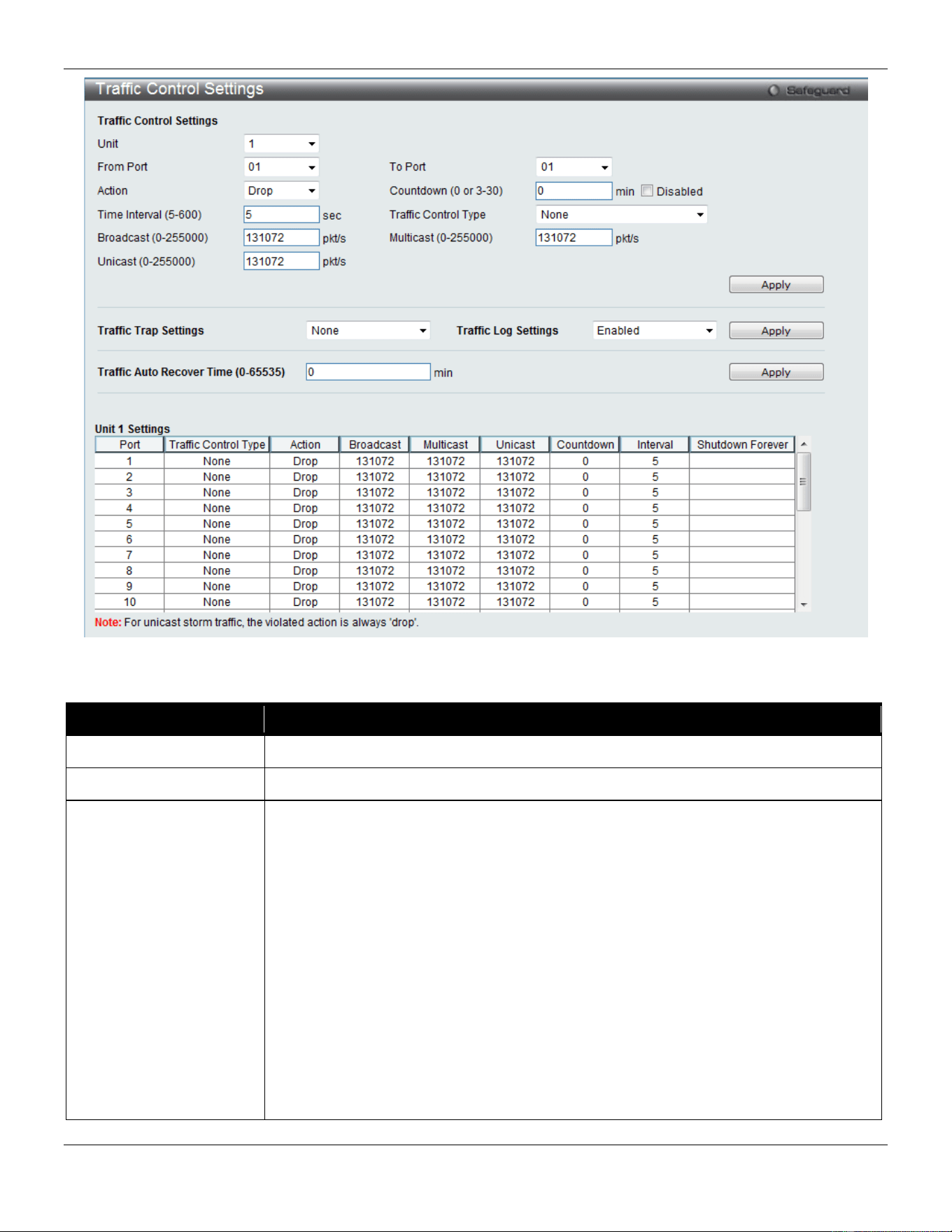 Traffic Control Settings

Safeguard

Traffic Control Settings

Unit 1

From Port 01

To Port 01

Action Drop

Countdown (0 or 3-30) 0 min ☐ Disabled

Time Interval (5-600) 5 sec

Traffic Control Type None

Broadcast (0-255000) 131072 pkt/s

Multicast (0-255000) 131072 pkt/s

Unicast (0-255000) 131072 pkt/s

Apply

Traffic Trap Settings None

Traffic Log Settings Enabled

Apply

Traffic Auto Recover Time (0-65535) 0 min

Apply

Unit 1 Settings

| Port | Traffic Control Type | Action | Broadcast | Multicast | Unicast | Countdown | Interval | Shutdown Forever |
|---|---|---|---|---|---|---|---|---|
| 1 | None | Drop | 131072 | 131072 | 131072 | 0 | 5 | |
| 2 | None | Drop | 131072 | 131072 | 131072 | 0 | 5 | |
| 3 | None | Drop | 131072 | 131072 | 131072 | 0 | 5 | |
| 4 | None | Drop | 131072 | 131072 | 131072 | 0 | 5 | |
| 5 | None | Drop | 131072 | 131072 | 131072 | 0 | 5 | |
| 6 | None | Drop | 131072 | 131072 | 131072 | 0 | 5 | |
| 7 | None | Drop | 131072 | 131072 | 131072 | 0 | 5 | |
| 8 | None | Drop | 131072 | 131072 | 131072 | 0 | 5 | |
| 9 | None | Drop | 131072 | 131072 | 131072 | 0 | 5 | |
| 10 | None | Drop | 131072 | 131072 | 131072 | 0 | 5 | |

Note: For unicast storm traffic, the violated action is always 'drop'.